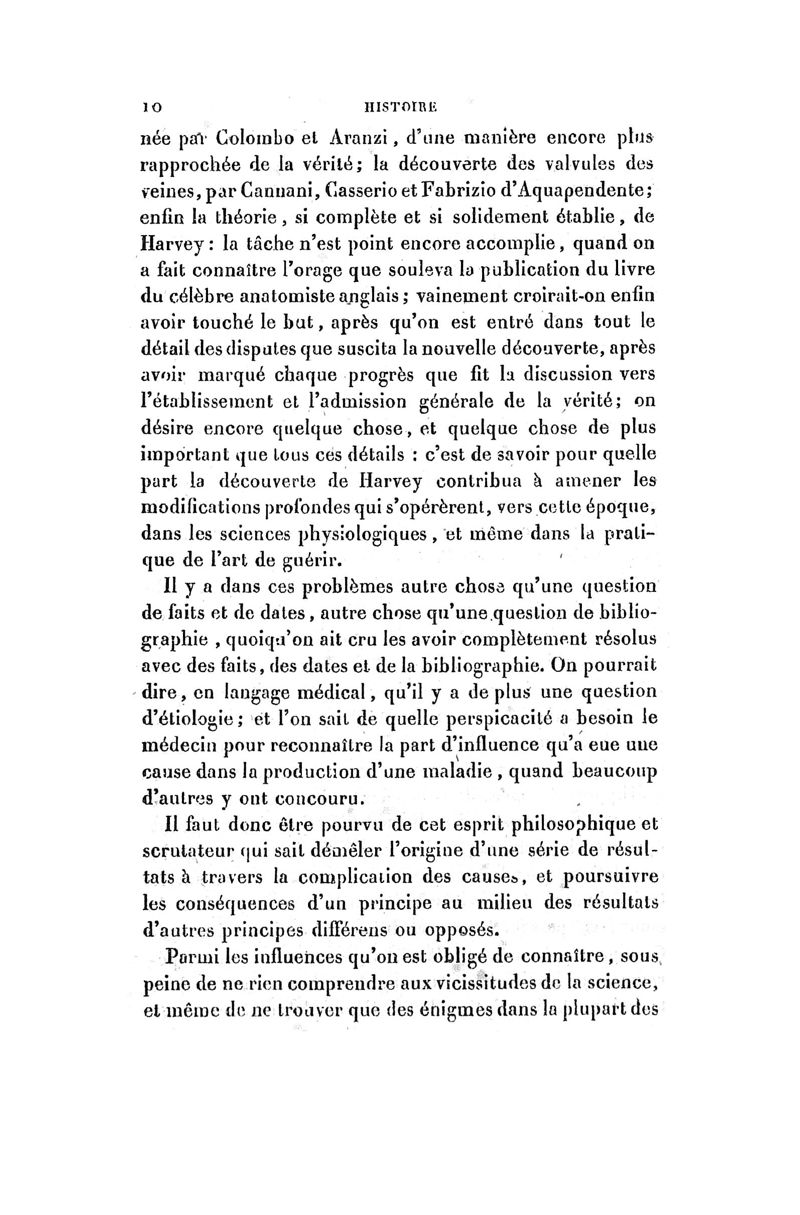 10 HISTOIRE

née par Colombo et Aranzi, d'une manière encore plus rapprochée de la vérité; la découverte des valvules des veines, par Cannani, Casserio et Fabrizio d'Aquapendente; enfin la théorie, si complète et si solidement établie, de Harvey: la tâche n'est point encore accomplie, quand on a fait connaître l'orage que souleva la publication du livre du célèbre anatomiste anglais; vainement croirait-on enfin avoir touché le but, après qu'on est entré dans tout le détail des disputes que suscita la nouvelle découverte, après avoir marqué chaque progrès que fit la discussion vers l'établissement et l'admission générale de la vérité; on désire encore quelque chose, et quelque chose de plus important que tous ces détails : c'est de savoir pour quelle part la découverte de Harvey contribua à amener les modifications profondes qui s'opérèrent, vers cette époque, dans les sciences physiologiques, et même dans la pratique de l'art de guérir.

Il y a dans ces problèmes autre chose qu'une question de faits et de dates, autre chose qu'une question de bibliographie, quoiqu'on ait cru les avoir complètement résolus avec des faits, des dates et de la bibliographie. On pourrait dire, en langage médical, qu'il y a de plus une question d'étiologie; et l'on sait de quelle perspicacité a besoin le médecin pour reconnaître la part d'influence qu'a eue une cause dans la production d'une maladie, quand beaucoup d'autres y ont concouru.

Il faut donc être pourvu de cet esprit philosophique et scrutateur qui sait démêler l'origine d'une série de résultats à travers la complication des causes, et poursuivre les conséquences d'un principe au milieu des résultats d'autres principes différens ou opposés.

Parmi les influences qu'on est obligé de connaître, sous peine de ne rien comprendre aux vicissitudes de la science, et même de ne trouver que des énigmes dans la plupart des